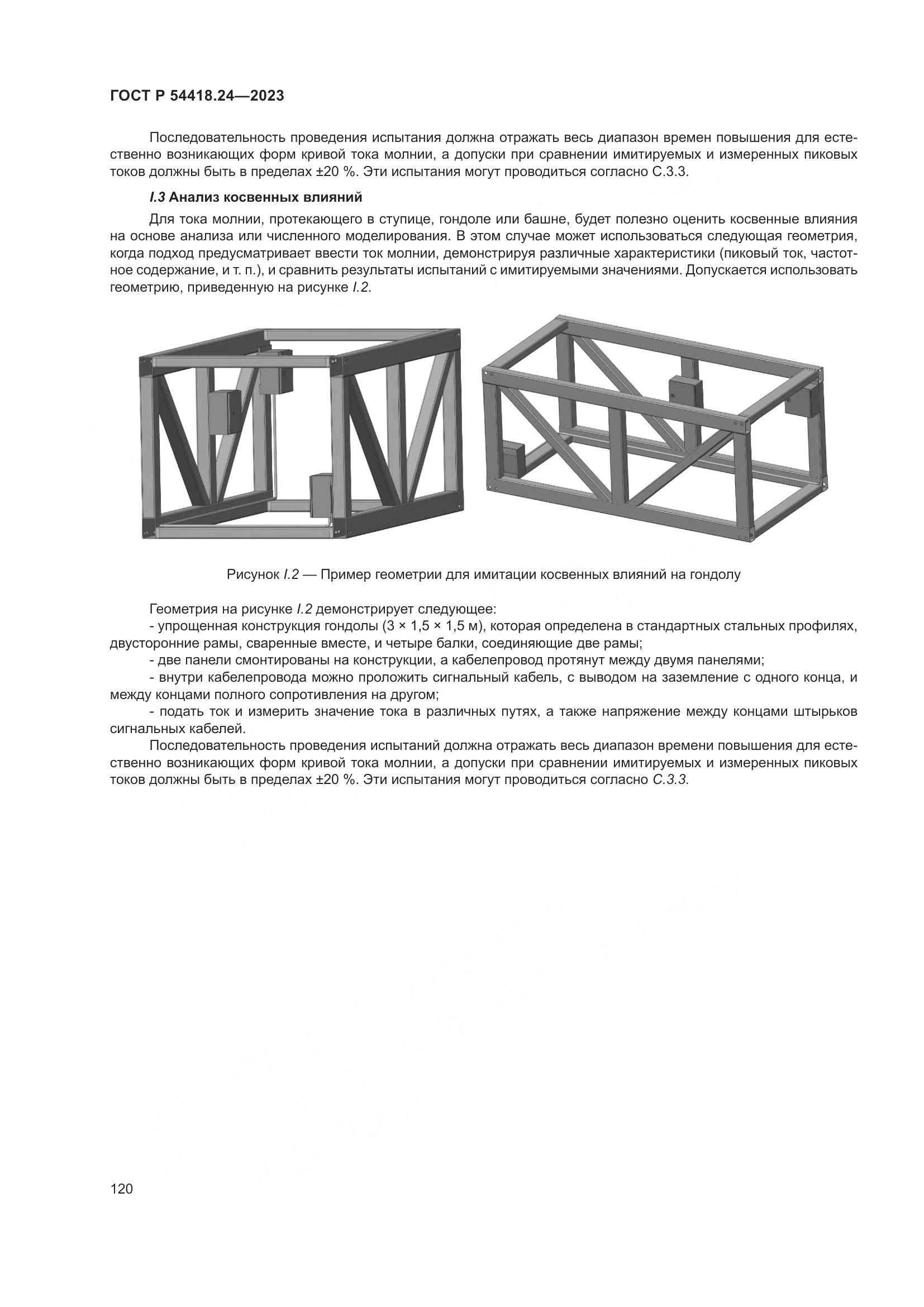 ГОСТ Р 54418.24—2023

Последовательность проведения испытания должна отражать весь диапазон времен повышения для естественно возникающих форм кривой тока молнии, а допуски при сравнении имитируемых и измеренных пиковых токов должны быть в пределах ±20 %. Эти испытания могут проводиться согласно С.3.3.

I.3 Анализ косвенных влияний

Для тока молнии, протекающего в ступице, гондоле или башне, будет полезно оценить косвенные влияния на основе анализа или численного моделирования. В этом случае может использоваться следующая геометрия, когда подход предусматривает ввести ток молнии, демонстрируя различные характеристики (пиковый ток, частотное содержание, и т. п.), и сравнить результаты испытаний с имитируемыми значениями. Допускается использовать геометрию, приведенную на рисунке I.2.

Рисунок I.2 — Пример геометрии для имитации косвенных влияний на гондолу

Геометрия на рисунке I.2 демонстрирует следующее:
- упрощенная конструкция гондолы (3 × 1,5 × 1,5 м), которая определена в стандартных стальных профилях, двусторонние рамы, сваренные вместе, и четыре балки, соединяющие две рамы;
- две панели смонтированы на конструкции, а кабелепровод протянут между двумя панелями;
- внутри кабелепровода можно проложить сигнальный кабель, с выводом на заземление с одного конца, и между концами полного сопротивления на другом;
- подать ток и измерить значение тока в различных путях, а также напряжение между концами штырьков сигнальных кабелей.
Последовательность проведения испытаний должна отражать весь диапазон времени повышения для естественно возникающих форм кривой тока молнии, а допуски при сравнении имитируемых и измеренных пиковых токов должны быть в пределах ±20 %. Эти испытания могут проводиться согласно С.3.3.

120